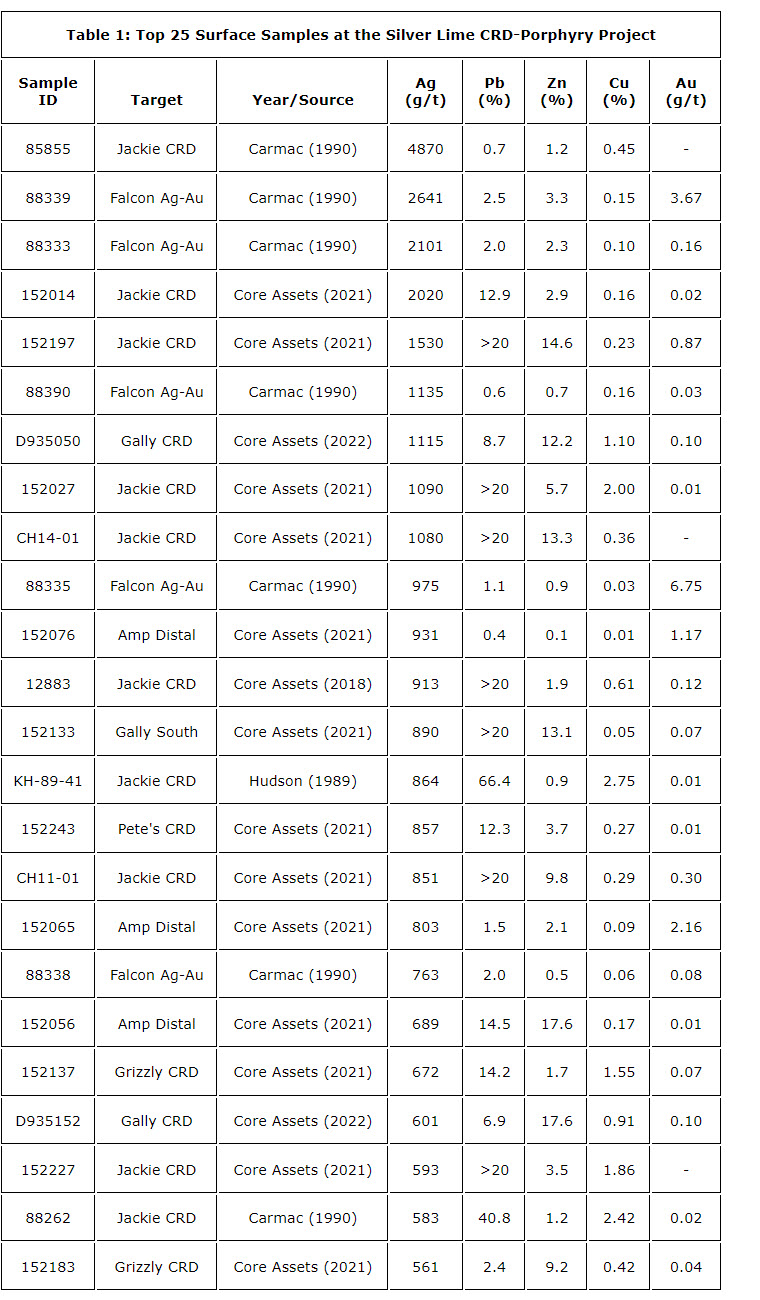 Table 1: Top 25 Surface Samples at the Silver Lime CRD-Porphyry Project

| Sample ID | Target | Year/Source | Ag (g/t) | Pb (%) | Zn (%) | Cu (%) | Au (g/t) |
|---|---|---|---|---|---|---|---|
| 85855 | Jackie CRD | Carmac (1990) | 4870 | 0.7 | 1.2 | 0.45 | - |
| 88339 | Falcon Ag-Au | Carmac (1990) | 2641 | 2.5 | 3.3 | 0.15 | 3.67 |
| 88333 | Falcon Ag-Au | Carmac (1990) | 2101 | 2.0 | 2.3 | 0.10 | 0.16 |
| 152014 | Jackie CRD | Core Assets (2021) | 2020 | 12.9 | 2.9 | 0.16 | 0.02 |
| 152197 | Jackie CRD | Core Assets (2021) | 1530 | >20 | 14.6 | 0.23 | 0.87 |
| 88390 | Falcon Ag-Au | Carmac (1990) | 1135 | 0.6 | 0.7 | 0.16 | 0.03 |
| D935050 | Gally CRD | Core Assets (2022) | 1115 | 8.7 | 12.2 | 1.10 | 0.10 |
| 152027 | Jackie CRD | Core Assets (2021) | 1090 | >20 | 5.7 | 2.00 | 0.01 |
| CH14-01 | Jackie CRD | Core Assets (2021) | 1080 | >20 | 13.3 | 0.36 | - |
| 88335 | Falcon Ag-Au | Carmac (1990) | 975 | 1.1 | 0.9 | 0.03 | 6.75 |
| 152076 | Amp Distal | Core Assets (2021) | 931 | 0.4 | 0.1 | 0.01 | 1.17 |
| 12883 | Jackie CRD | Core Assets (2018) | 913 | >20 | 1.9 | 0.61 | 0.12 |
| 152133 | Gally South | Core Assets (2021) | 890 | >20 | 13.1 | 0.05 | 0.07 |
| KH-89-41 | Jackie CRD | Hudson (1989) | 864 | 66.4 | 0.9 | 2.75 | 0.01 |
| 152243 | Pete's CRD | Core Assets (2021) | 857 | 12.3 | 3.7 | 0.27 | 0.01 |
| CH11-01 | Jackie CRD | Core Assets (2021) | 851 | >20 | 9.8 | 0.29 | 0.30 |
| 152065 | Amp Distal | Core Assets (2021) | 803 | 1.5 | 2.1 | 0.09 | 2.16 |
| 88338 | Falcon Ag-Au | Carmac (1990) | 763 | 2.0 | 0.5 | 0.06 | 0.08 |
| 152056 | Amp Distal | Core Assets (2021) | 689 | 14.5 | 17.6 | 0.17 | 0.01 |
| 152137 | Grizzly CRD | Core Assets (2021) | 672 | 14.2 | 1.7 | 1.55 | 0.07 |
| D935152 | Gally CRD | Core Assets (2022) | 601 | 6.9 | 17.6 | 0.91 | 0.10 |
| 152227 | Jackie CRD | Core Assets (2021) | 593 | >20 | 3.5 | 1.86 | - |
| 88262 | Jackie CRD | Carmac (1990) | 583 | 40.8 | 1.2 | 2.42 | 0.02 |
| 152183 | Grizzly CRD | Core Assets (2021) | 561 | 2.4 | 9.2 | 0.42 | 0.04 |